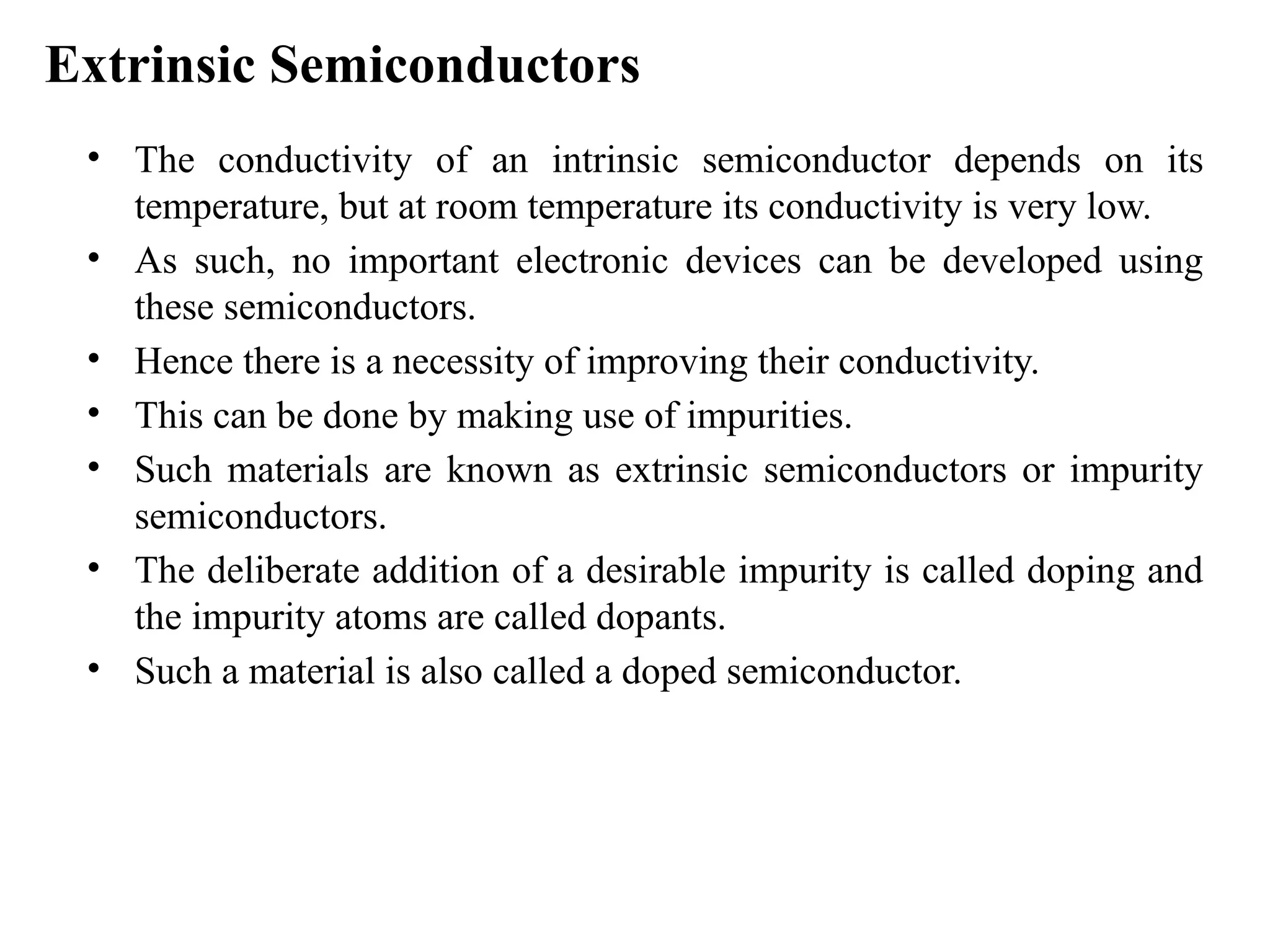 Extrinsic Semiconductors

• The conductivity of an intrinsic semiconductor depends on its temperature, but at room temperature its conductivity is very low.
• As such, no important electronic devices can be developed using these semiconductors.
• Hence there is a necessity of improving their conductivity.
• This can be done by making use of impurities.
• Such materials are known as extrinsic semiconductors or impurity semiconductors.
• The deliberate addition of a desirable impurity is called doping and the impurity atoms are called dopants.
• Such a material is also called a doped semiconductor.